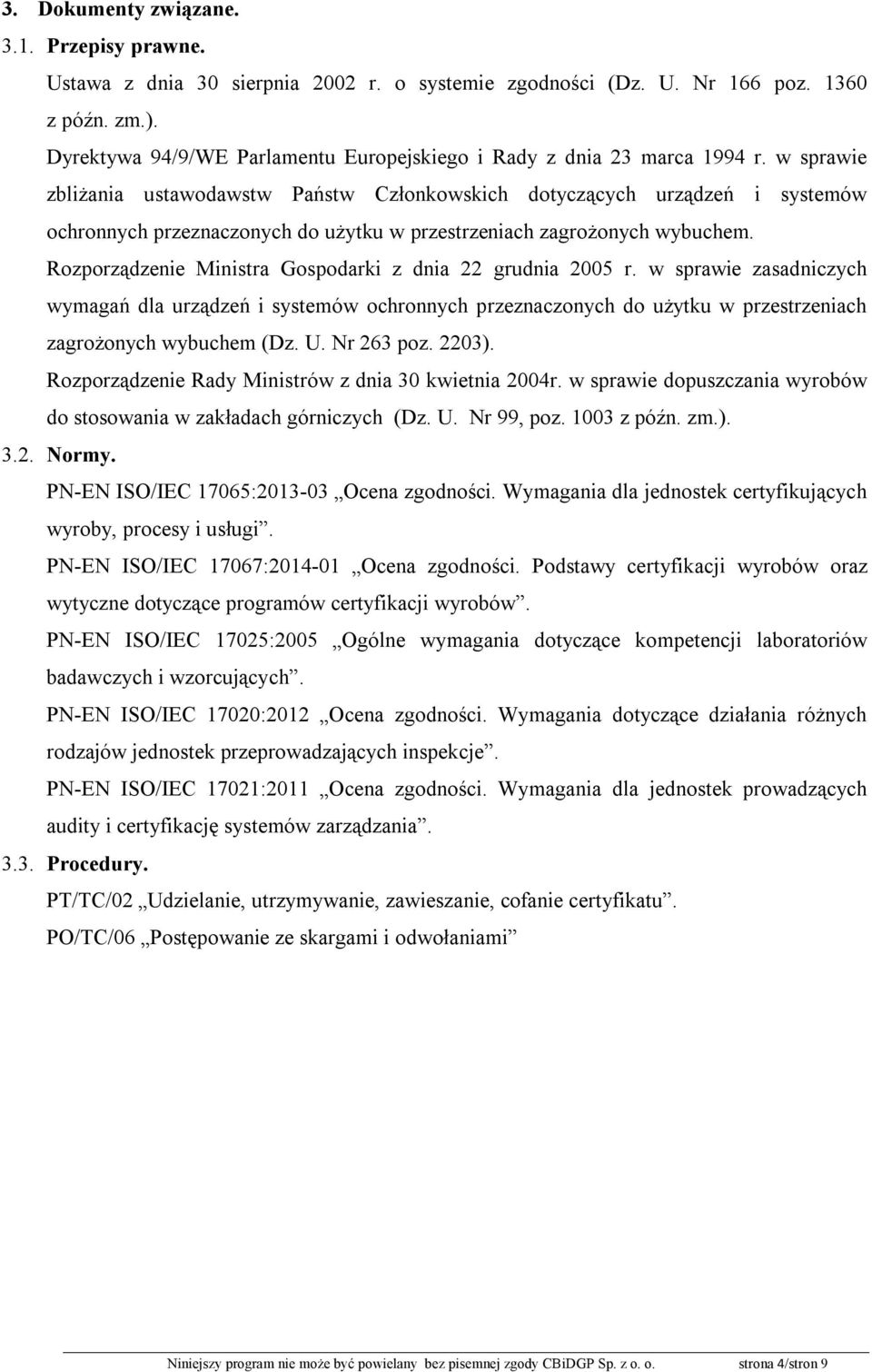 3. Dokumenty związane.

3.1. Przepisy prawne.

Ustawa z dnia 30 sierpnia 2002 r. o systemie zgodności (Dz. U. Nr 166 poz. 1360 z późn. zm.).

Dyrektywa 94/9/WE Parlamentu Europejskiego i Rady z dnia 23 marca 1994 r. w sprawie zbliżania ustawodawstw Państw Członkowskich dotyczących urządzeń i systemów ochronnych przeznaczonych do użytku w przestrzeniach zagrożonych wybuchem.

Rozporządzenie Ministra Gospodarki z dnia 22 grudnia 2005 r. w sprawie zasadniczych wymagań dla urządzeń i systemów ochronnych przeznaczonych do użytku w przestrzeniach zagrożonych wybuchem (Dz. U. Nr 263 poz. 2203).

Rozporządzenie Rady Ministrów z dnia 30 kwietnia 2004r. w sprawie dopuszczania wyrobów do stosowania w zakładach górniczych (Dz. U. Nr 99, poz. 1003 z późn. zm.).

3.2. Normy.

PN-EN ISO/IEC 17065:2013-03 „Ocena zgodności. Wymagania dla jednostek certyfikujących wyroby, procesy i usługi”.

PN-EN ISO/IEC 17067:2014-01 „Ocena zgodności. Podstawy certyfikacji wyrobów oraz wytyczne dotyczące programów certyfikacji wyrobów”.

PN-EN ISO/IEC 17025:2005 „Ogólne wymagania dotyczące kompetencji laboratoriów badawczych i wzorcujących”.

PN-EN ISO/IEC 17020:2012 „Ocena zgodności. Wymagania dotyczące działania różnych rodzajów jednostek przeprowadzających inspekcje”.

PN-EN ISO/IEC 17021:2011 „Ocena zgodności. Wymagania dla jednostek prowadzących audity i certyfikację systemów zarządzania”.

3.3. Procedury.

PT/TC/02 „Udzielanie, utrzymywanie, zawieszanie, cofanie certyfikatu”.

PO/TC/06 „Postępowanie ze skargami i odwołaniami”

Niniejszy program nie może być powielany bez pisemnej zgody CBiDGP Sp. z o. o. strona 4/stron 9